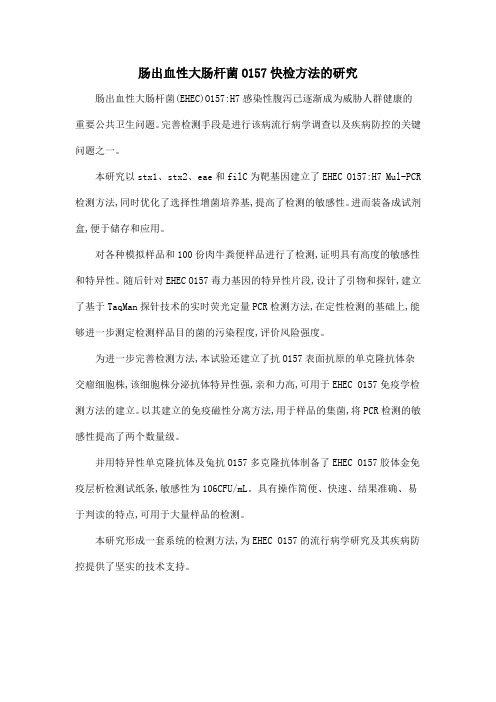 肠出血性大肠杆菌O157快检方法的研究

肠出血性大肠杆菌(EHEC)O157:H7感染性腹泻已逐渐成为威胁人群健康的重要公共卫生问题。完善检测手段是进行该病流行病学调查以及疾病防控的关键问题之一。

本研究以stx1、stx2、eae和filC为靶基因建立了EHEC O157:H7 Mul-PCR检测方法,同时优化了选择性增菌培养基,提高了检测的敏感性。进而装备成试剂盒,便于储存和应用。

对各种模拟样品和100份肉牛粪便样品进行了检测,证明具有高度的敏感性和特异性。随后针对EHEC O157毒力基因的特异性片段,设计了引物和探针,建立了基于TaqMan探针技术的实时荧光定量PCR检测方法,在定性检测的基础上,能够进一步测定检测样品目的菌的污染程度,评价风险强度。

为进一步完善检测方法,本试验还建立了抗O157表面抗原的单克隆抗体杂交瘤细胞株,该细胞株分泌抗体特异性强,亲和力高,可用于EHEC O157免疫学检测方法的建立。以其建立的免疫磁性分离方法,用于样品的集菌,将PCR检测的敏感性提高了两个数量级。

并用特异性单克隆抗体及兔抗O157多克隆抗体制备了EHEC O157胶体金免疫层析检测试纸条,敏感性为106CFU/mL。具有操作简便、快速、结果准确、易于判读的特点,可用于大量样品的检测。

本研究形成一套系统的检测方法,为EHEC O157的流行病学研究及其疾病防控提供了坚实的技术支持。